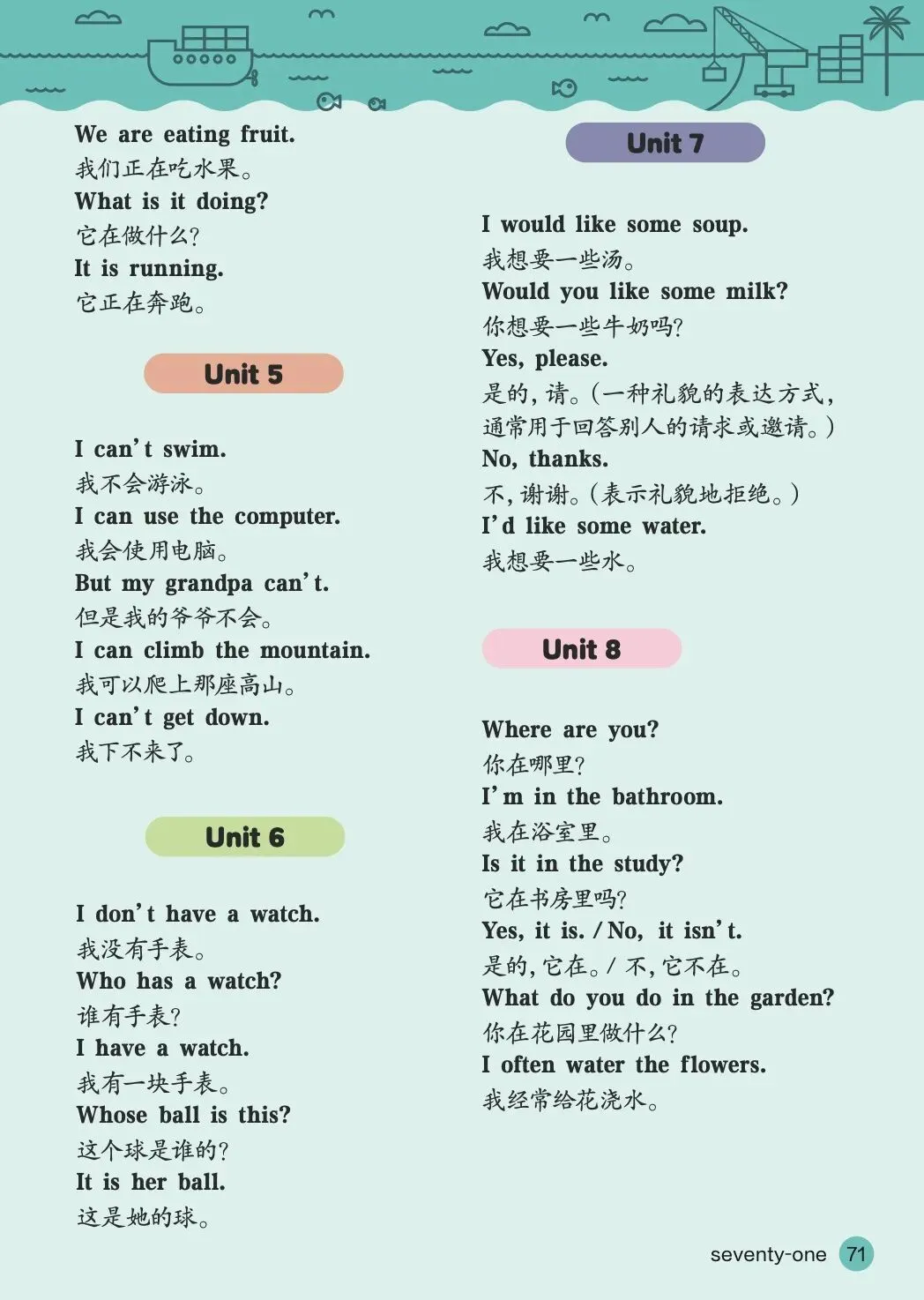 We are eating fruit.
我们正在吃水果。
What is it doing?
它在做什么?
It is running.
它正在奔跑。

Unit 5

I can't swim.
我不会游泳。
I can use the computer.
我会使用电脑。
But my grandpa can't.
但是我的爷爷不会。
I can climb the mountain.
我可以爬上那座高山。
I can't get down.
我下不来了。

Unit 6

I don't have a watch.
我没有手表。
Who has a watch?
谁有手表?
I have a watch.
我有一块手表。
Whose ball is this?
这个球是谁的?
It is her ball.
这是她的球。

Unit 7

I would like some soup.
我想要一些汤。
Would you like some milk?
你想要一些牛奶吗?
Yes, please.
是的,请。(一种礼貌的表达方式,通常用于回答别人的请求或邀请。)
No, thanks.
不,谢谢。(表示礼貌地拒绝。)
I'd like some water.
我想要一些水。

Unit 8

Where are you?
你在哪里?
I'm in the bathroom.
我在浴室里。
Is it in the study?
它在书房里吗?
Yes, it is. / No, it isn't.
是的,它在。/ 不,它不在。
What do you do in the garden?
你在花园里做什么?
I often water the flowers.
我经常给花浇水。

seventy-one 71